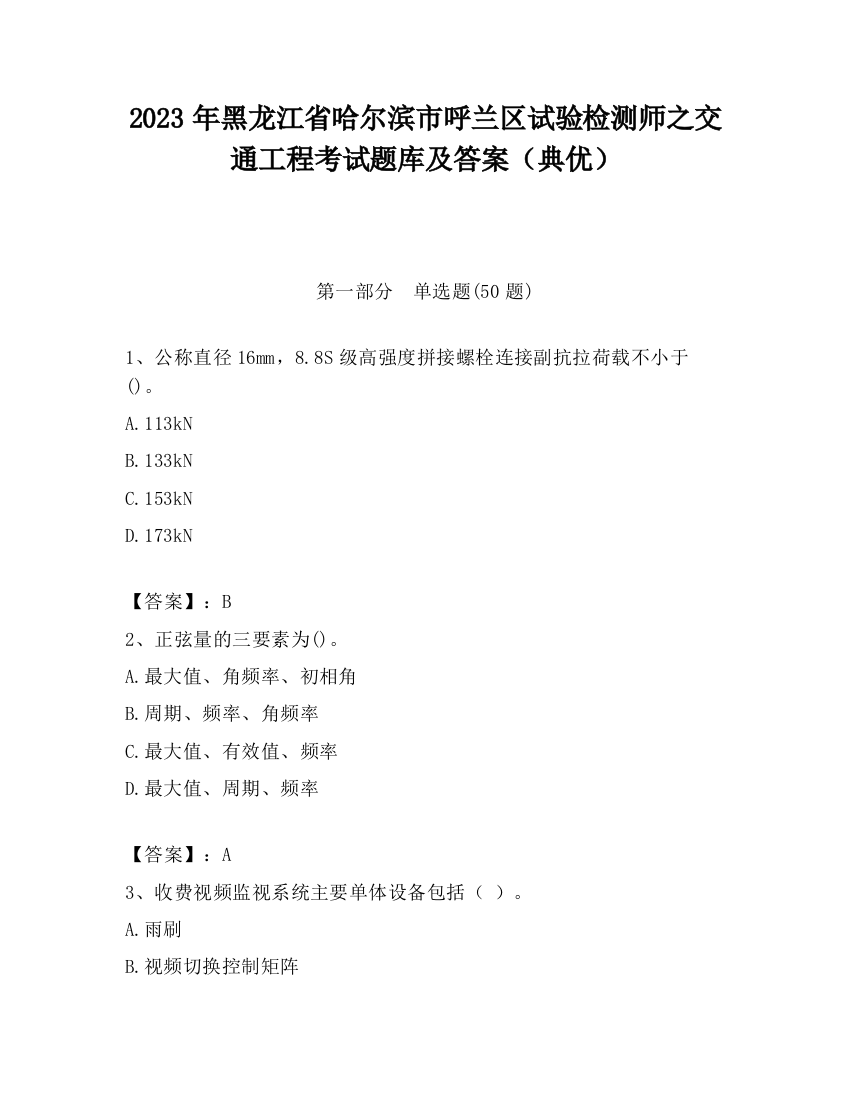 2023 年黑龙江省哈尔滨市呼兰区试验检测师之交通工程考试题库及答案（典优）

第一部分　单选题(50 题)

1、公称直径 16㎜，8.8S 级高强度拼接螺栓连接副抗拉荷载不小于()。

A.113kN

B.133kN

C.153kN

D.173kN

【答案】：B

2、正弦量的三要素为()。

A.最大值、角频率、初相角

B.周期、频率、角频率

C.最大值、有效值、频率

D.最大值、周期、频率

【答案】：A

3、收费视频监视系统主要单体设备包括（ ）。

A.雨刷

B.视频切换控制矩阵